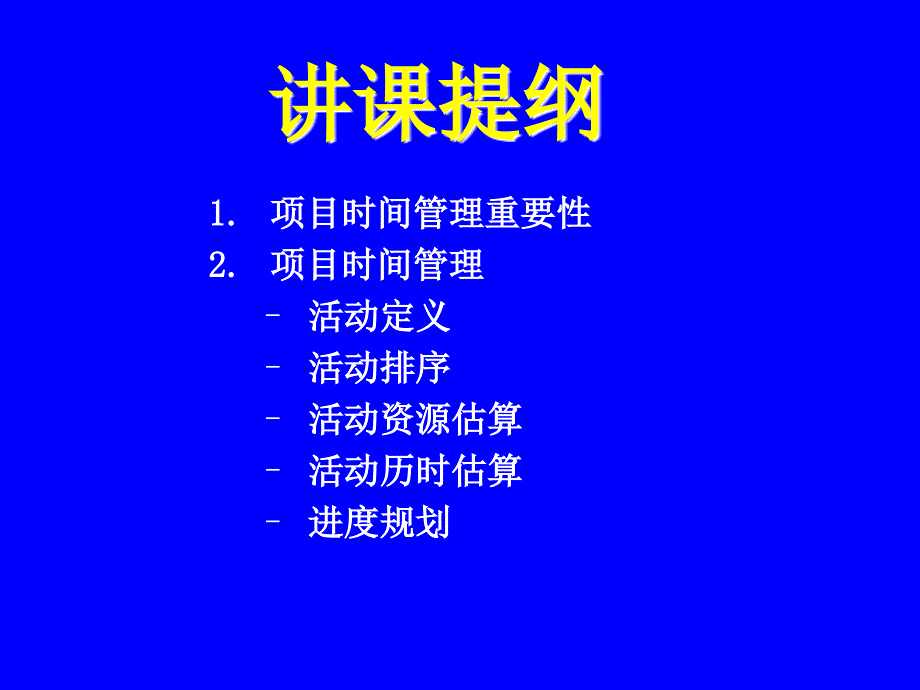 讲课提纲

1. 项目时间管理重要性
2. 项目时间管理
– 活动定义
– 活动排序
– 活动资源估算
– 活动历时估算
– 进度规划